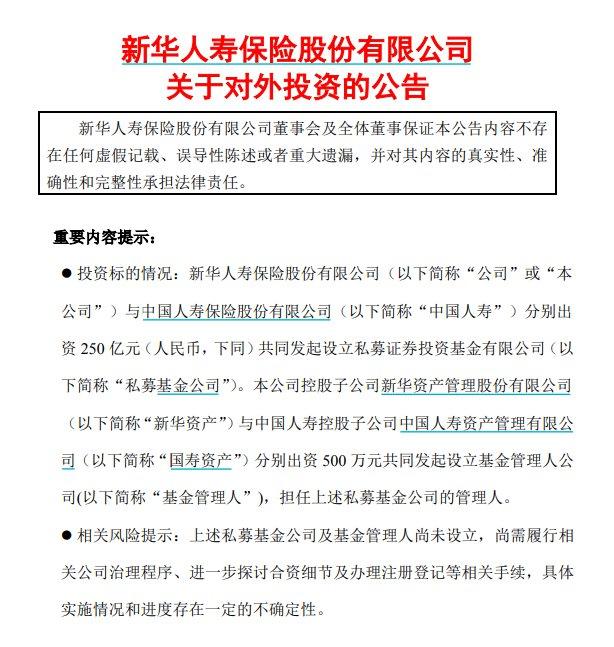 新华人寿保险股份有限公司
关于对外投资的公告

新华人寿保险股份有限公司董事会及全体董事保证本公告内容不存在任何虚假记载、误导性陈述或者重大遗漏，并对其内容的真实性、准确性和完整性承担法律责任。

重要内容提示：

● 投资标的情况：新华人寿保险股份有限公司（以下简称“公司”或“本公司”）与中国人寿保险股份有限公司（以下简称“中国人寿”）分别出资 250 亿元（人民币，下同）共同发起设立私募证券投资基金有限公司（以下简称“私募基金公司”）。本公司控股子公司新华资产管理股份有限公司（以下简称“新华资产”）与中国人寿控股子公司中国人寿资产管理有限公司（以下简称“国寿资产”）分别出资 500 万元共同发起设立基金管理人公司(以下简称“基金管理人”)，担任上述私募基金公司的管理人。

● 相关风险提示：上述私募基金公司及基金管理人尚未设立，尚需履行相关公司治理程序、进一步探讨合资细节及办理注册登记等相关手续，具体实施情况和进度存在一定的不确定性。